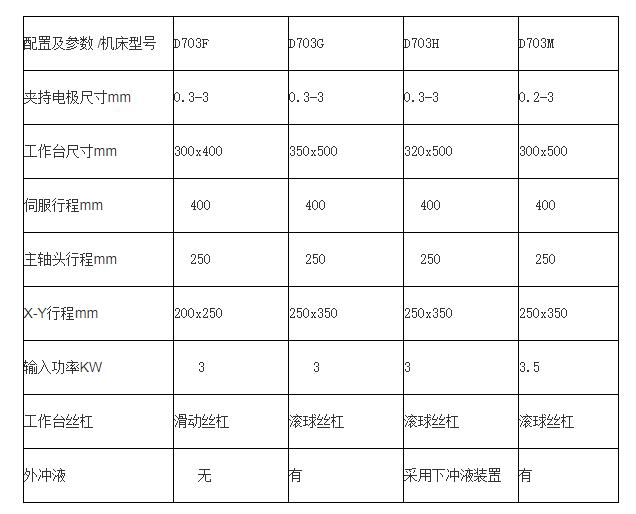 | 配置及参数 /机床型号 | D703F | D703G | D703H | D703M |
|---|---|---|---|---|
| 夹持电极尺寸mm | 0.3-3 | 0.3-3 | 0.3-3 | 0.2-3 |
| 工作台尺寸mm | 300x400 | 350x500 | 320x500 | 300x500 |
| 伺服行程mm | 400 | 400 | 400 | 400 |
| 主轴头行程mm | 250 | 250 | 250 | 250 |
| X-Y行程mm | 200x250 | 250x350 | 250x350 | 250x350 |
| 输入功率KW | 3 | 3 | 3 | 3.5 |
| 工作台丝杠 | 滑动丝杠 | 滚球丝杠 | 滚球丝杠 | 滚球丝杠 |
| 外冲液 | 无 | 有 | 采用下冲液装置 | 有 |